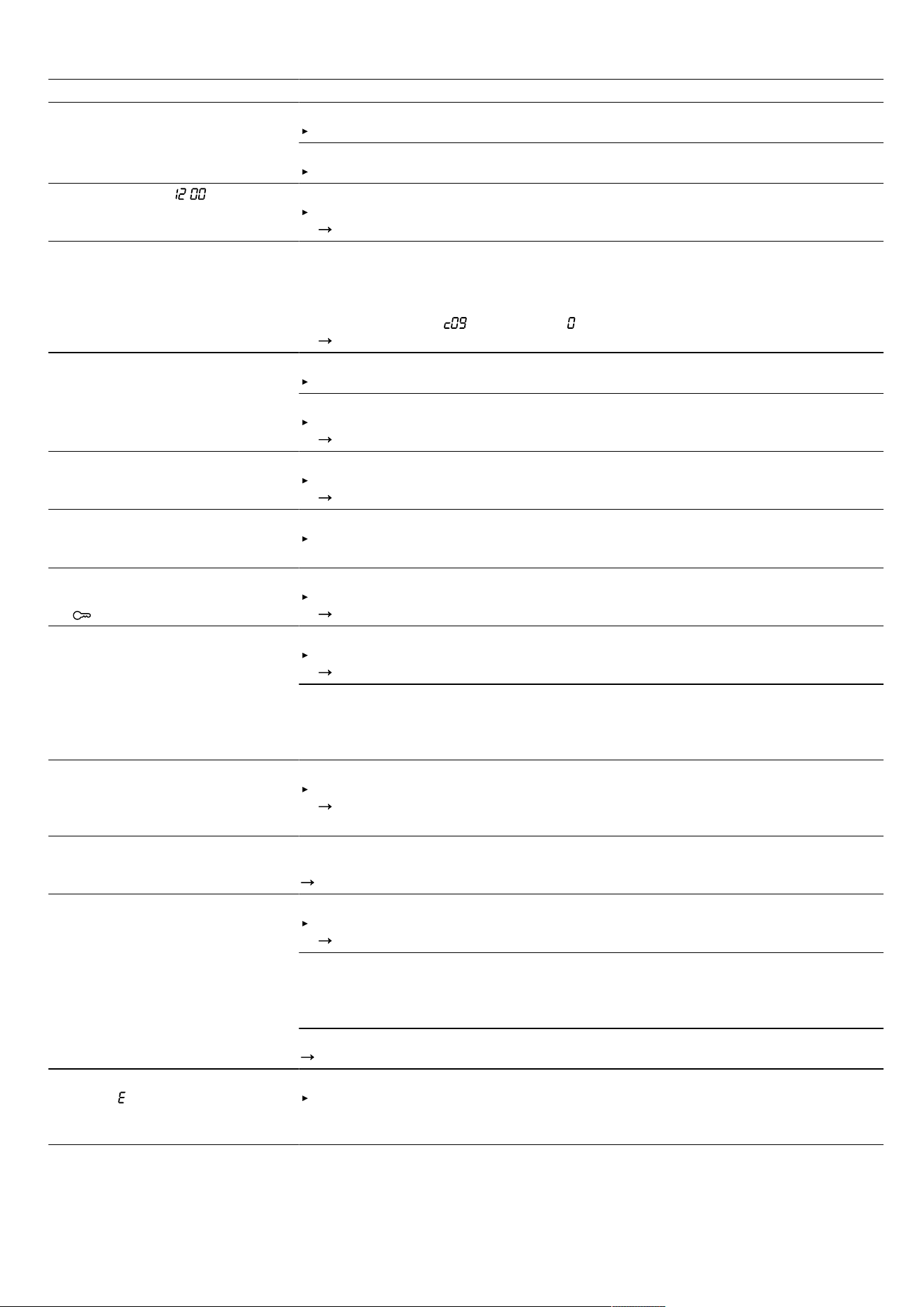 12 00

c09 0

E